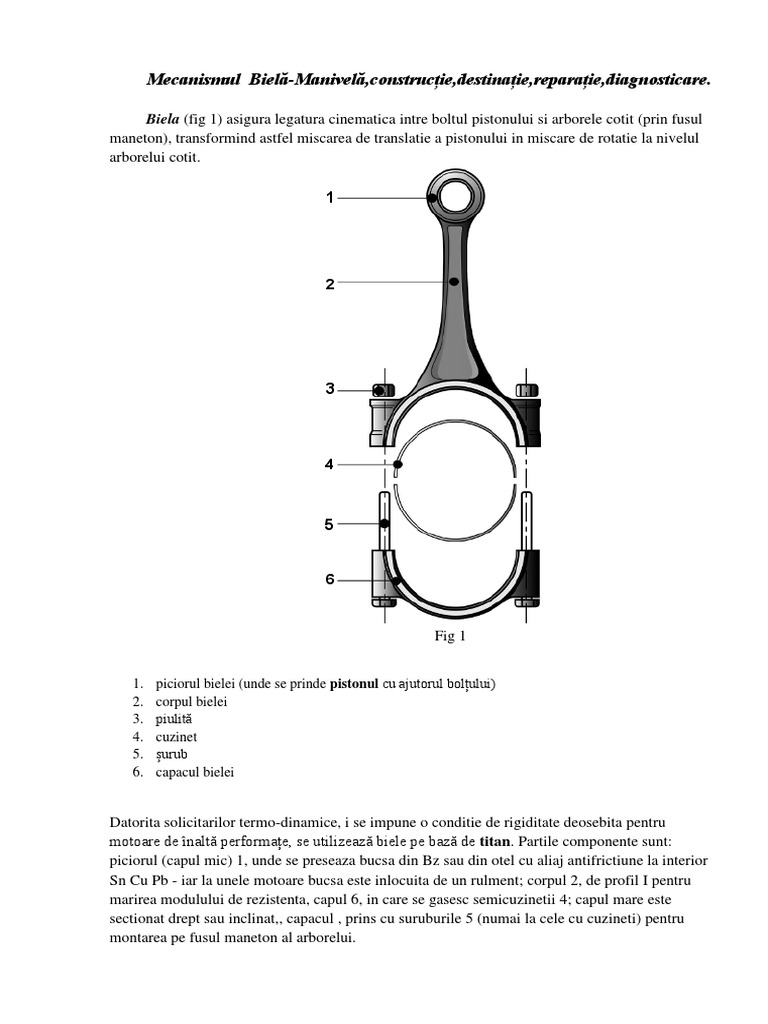 Mecanismul Bielă-Manivelă,construcție,destinație,reparație,diagnosticare.

Biela (fig 1) asigura legatura cinematica intre boltul pistonului si arborele cotit (prin fusul maneton), transformind astfel miscarea de translatie a pistonului in miscare de rotatie la nivelul arborelui cotit.

1
2
3
4
5
6

Fig 1

1. piciorul bielei (unde se prinde pistonul cu ajutorul bolțului)
2. corpul bielei
3. piuliță
4. cuzinet
5. șurub
6. capacul bielei

Datorita solicitarilor termo-dinamice, i se impune o conditie de rigiditate deosebita pentru motoare de înaltă performațe, se utilizează biele pe bază de titan. Partile componente sunt: piciorul (capul mic) 1, unde se preseaza bucsa din Bz sau din otel cu aliaj antifrictiune la interior Sn Cu Pb - iar la unele motoare bucsa este inlocuita de un rulment; corpul 2, de profil I pentru marirea modulului de rezistenta, capul 6, in care se gasesc semicuzinetii 4; capul mare este sectionat drept sau inclinat,, capacul , prins cu suruburile 5 (numai la cele cu cuzineti) pentru montarea pe fusul maneton al arborelui.